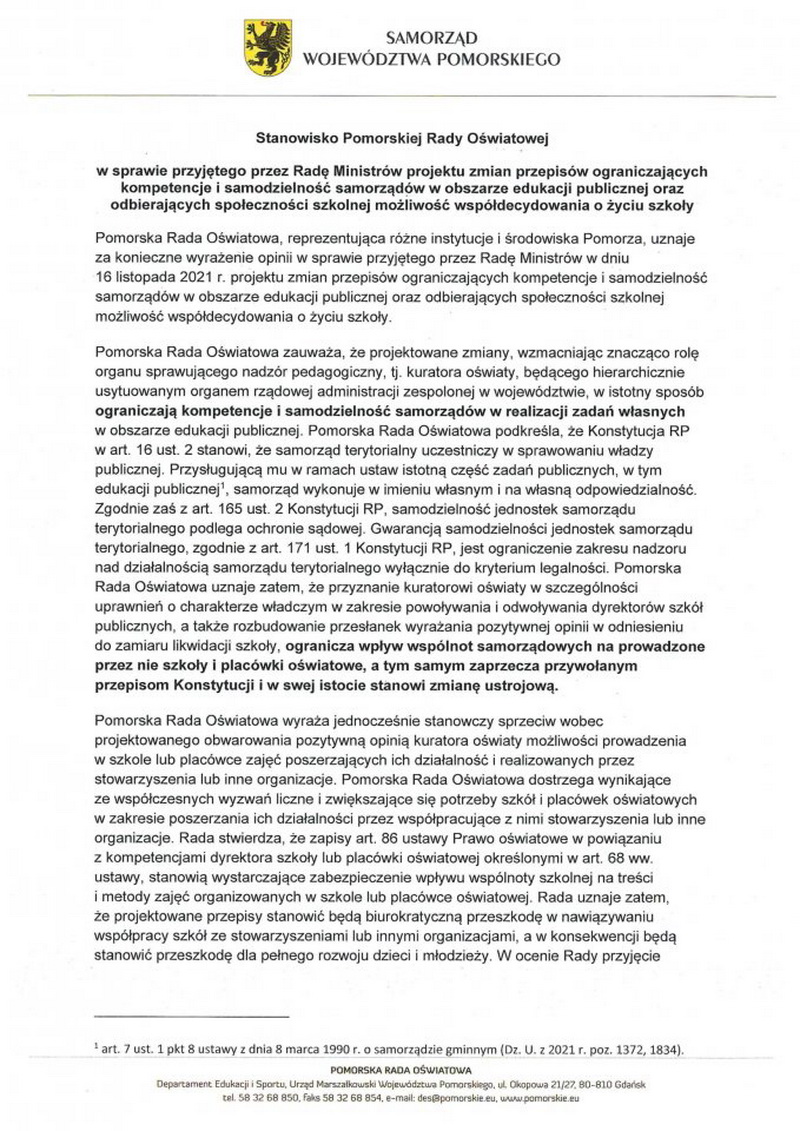 SAMORZĄD
WOJEWÓDZTWA POMORSKIEGO

Stanowisko Pomorskiej Rady Oświatowej

w sprawie przyjętego przez Radę Ministrów projektu zmian przepisów ograniczających kompetencje i samodzielność samorządów w obszarze edukacji publicznej oraz odbierających społeczności szkolnej możliwość współdecydowania o życiu szkoły

Pomorska Rada Oświatowa, reprezentująca różne instytucje i środowiska Pomorza, uznaje za konieczne wyrażenie opinii w sprawie przyjętego przez Radę Ministrów w dniu 16 listopada 2021 r. projektu zmian przepisów ograniczających kompetencje i samodzielność samorządów w obszarze edukacji publicznej oraz odbierających społeczności szkolnej możliwość współdecydowania o życiu szkoły.

Pomorska Rada Oświatowa zauważa, że projektowane zmiany, wzmacniając znacząco rolę organu sprawującego nadzór pedagogiczny, tj. kuratora oświaty, będącego hierarchicznie usytuowanym organem rządowej administracji zespolonej w województwie, w istotny sposób ograniczają kompetencje i samodzielność samorządów w realizacji zadań własnych w obszarze edukacji publicznej. Pomorska Rada Oświatowa podkreśla, że Konstytucja RP w art. 16 ust. 2 stanowi, że samorząd terytorialny uczestniczy w sprawowaniu władzy publicznej. Przysługującą mu w ramach ustaw istotną część zadań publicznych, w tym edukacji publicznej$^1$, samorząd wykonuje w imieniu własnym i na własną odpowiedzialność. Zgodnie zaś z art. 165 ust. 2 Konstytucji RP, samodzielność jednostek samorządu terytorialnego podlega ochronie sądowej. Gwarancją samodzielności jednostek samorządu terytorialnego, zgodnie z art. 171 ust. 1 Konstytucji RP, jest ograniczenie zakresu nadzoru nad działalnością samorządu terytorialnego wyłącznie do kryterium legalności. Pomorska Rada Oświatowa uznaje zatem, że przyznanie kuratorowi oświaty w szczególności uprawnień o charakterze władczym w zakresie powoływania i odwoływania dyrektorów szkół publicznych, a także rozbudowanie przesłanek wyrażania pozytywnej opinii w odniesieniu do zamiaru likwidacji szkoły, ogranicza wpływ wspólnot samorządowych na prowadzone przez nie szkoły i placówki oświatowe, a tym samym zaprzecza przywołanym przepisom Konstytucji i w swej istocie stanowi zmianę ustrojową.

Pomorska Rada Oświatowa wyraża jednocześnie stanowczy sprzeciw wobec projektowanego obwarowania pozytywną opinią kuratora oświaty możliwości prowadzenia w szkole lub placówce zajęć poszerzających ich działalność i realizowanych przez stowarzyszenia lub inne organizacje. Pomorska Rada Oświatowa dostrzega wynikające ze współczesnych wyzwań liczne i zwiększające się potrzeby szkół i placówek oświatowych w zakresie poszerzania ich działalności przez współpracujące z nimi stowarzyszenia lub inne organizacje. Rada stwierdza, że zapisy art. 86 ustawy Prawo oświatowe w powiązaniu z kompetencjami dyrektora szkoły lub placówki oświatowej określonymi w art. 68 ww. ustawy, stanowią wystarczające zabezpieczenie wpływu wspólnoty szkolnej na treści i metody zajęć organizowanych w szkole lub placówce oświatowej. Rada uznaje zatem, że projektowane przepisy stanowić będą biurokratyczną przeszkodę w nawiązywaniu współpracy szkół ze stowarzyszeniami lub innymi organizacjami, a w konsekwencji będą stanowić przeszkodę dla pełnego rozwoju dzieci i młodzieży. W ocenie Rady przyjęcie

$^1$ art. 7 ust. 1 pkt 8 ustawy z dnia 8 marca 1990 r. o samorządzie gminnym (Dz. U. z 2021 r. poz. 1372, 1834).

POMORSKA RADA OŚWIATOWA
Departament Edukacji i Sportu, Urząd Marszałkowski Województwa Pomorskiego, ul. Okopowa 21/27, 80-810 Gdańsk
tel. 58 32 68 850, faks 58 32 68 854, e-mail: des@pomorskie.eu, www.pomorskie.eu